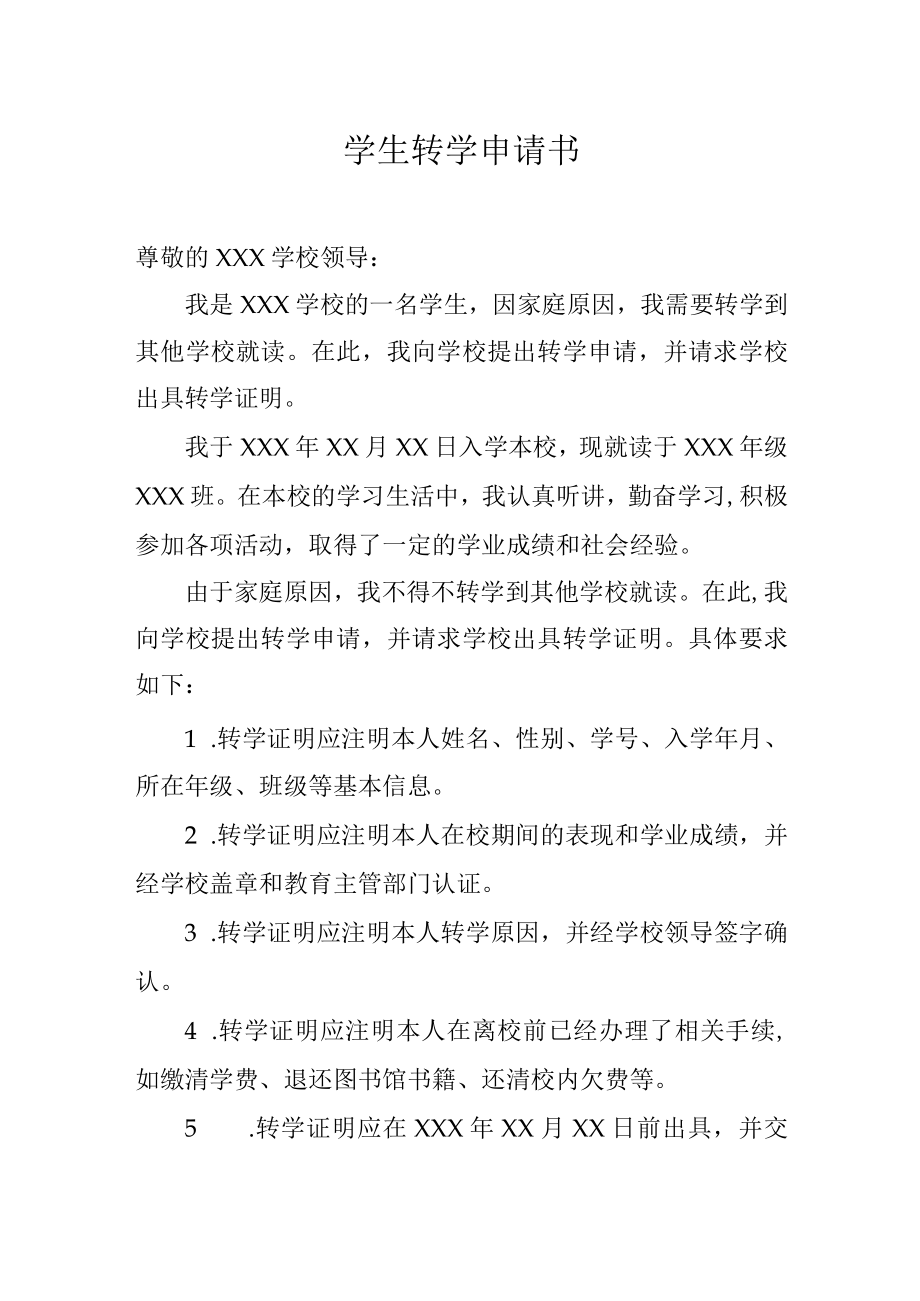 学生转学申请书

尊敬的XXX学校领导：

我是XXX学校的一名学生，因家庭原因，我需要转学到其他学校就读。在此，我向学校提出转学申请，并请求学校出具转学证明。

我于XXX年XX月XX日入学本校，现就读于XXX年级XXX班。在本校的学习生活中，我认真听讲，勤奋学习,积极参加各项活动，取得了一定的学业成绩和社会经验。

由于家庭原因，我不得不转学到其他学校就读。在此,我向学校提出转学申请，并请求学校出具转学证明。具体要求如下：

1 .转学证明应注明本人姓名、性别、学号、入学年月、所在年级、班级等基本信息。

2 .转学证明应注明本人在校期间的表现和学业成绩，并经学校盖章和教育主管部门认证。

3 .转学证明应注明本人转学原因，并经学校领导签字确认。

4 .转学证明应注明本人在离校前已经办理了相关手续,如缴清学费、退还图书馆书籍、还清校内欠费等。

5 .转学证明应在XXX年XX月XX日前出具，并交